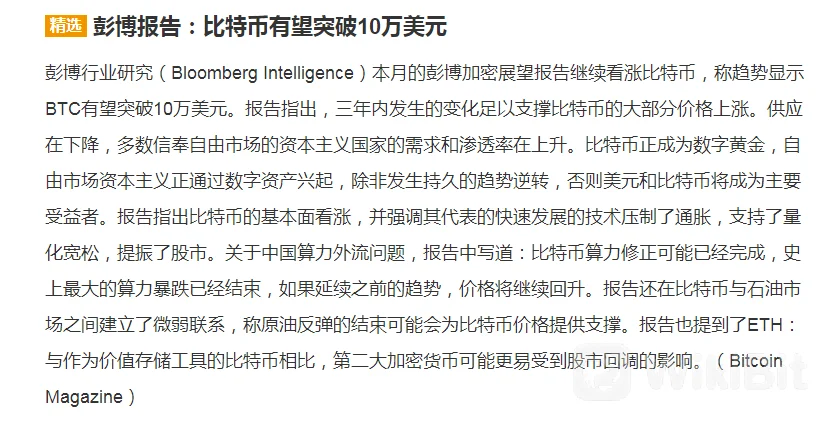 精选 彭博报告：比特币有望突破10万美元

彭博行业研究（Bloomberg Intelligence）本月的彭博加密展望报告继续看涨比特币，称趋势显示BTC有望突破10万美元。报告指出，三年内发生的变化足以支撑比特币的大部分价格上涨。供应在下降，多数信奉自由市场的资本主义国家的需求和渗透率在上升。比特币正成为数字黄金，自由市场资本主义正通过数字资产兴起，除非发生持久的趋势逆转，否则美元和比特币将成为主要受益者。报告指出比特币的基本面看涨，并强调其代表的快速发展的技术压制了通胀，支持了量化宽松，提振了股市。关于中国算力外流问题，报告中写道：比特币算力修正可能已经完成，史上最大的算力暴跌已经结束，如果延续之前的趋势，价格将继续回升。报告还在比特币与石油市场之间建立了微弱联系，称原油反弹的结束可能会为比特币价格提供支撑。报告也提到了ETH：与作为价值存储工具的比特币相比，第二大加密货币可能更易受到股市回调的影响。（Bitcoin Magazine）

WikiBit